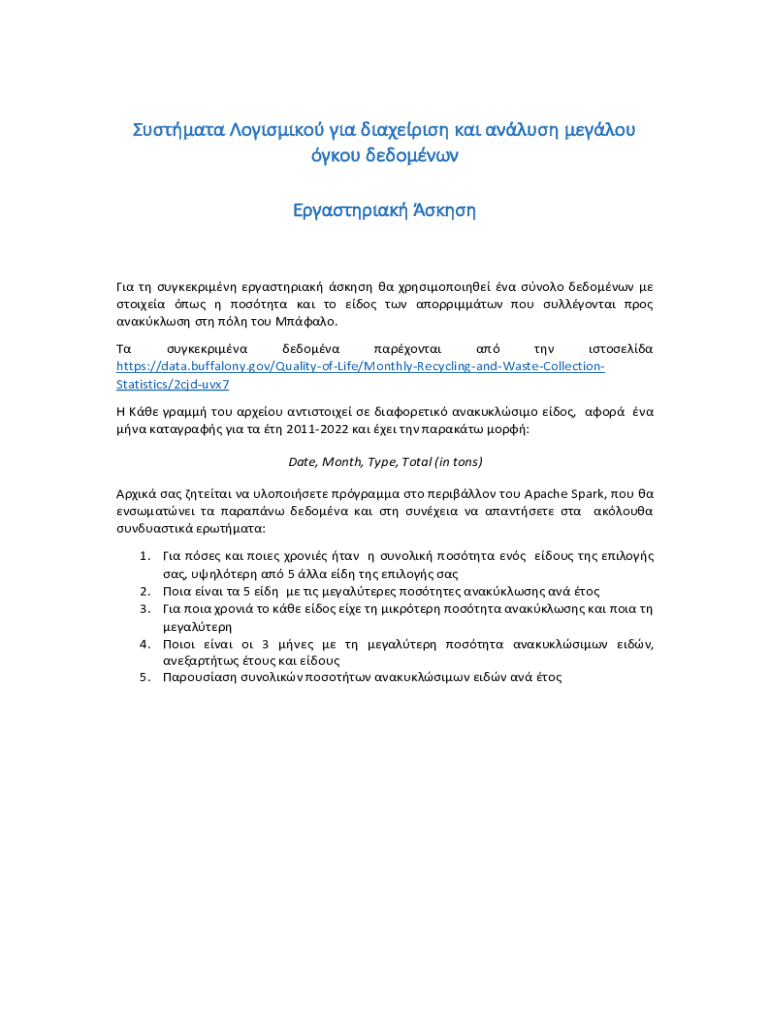 Συστήματα Λογισμικού για διαχείριση και ανάλυση μεγάλου όγκου δεδομένων

Εργαστηριακή Άσκηση

Για τη συγκεκριμένη εργαστηριακή άσκηση θα χρησιμοποιηθεί ένα σύνολο δεδομένων με στοιχεία όπως η ποσότητα και το είδος των απορριμμάτων που συλλέγονται προς ανακύκλωση στη πόλη του Μπάφαλο.

Τα συγκεκριμένα δεδομένα παρέχονται από την ιστοσελίδα https://data.buffalony.gov/Quality-of-Life/Monthly-Recycling-and-Waste-Collection-Statistics/2cjd-uvx7

Η Κάθε γραμμή του αρχείου αντιστοιχεί σε διαφορετικό ανακυκλώσιμο είδος, αφορά ένα μήνα καταγραφής για τα έτη 2011-2022 και έχει την παρακάτω μορφή:

Date, Month, Type, Total (in tons)

Αρχικά σας ζητείται να υλοποιήσετε πρόγραμμα στο περιβάλλον του Apache Spark, που θα ενσωματώνει τα παραπάνω δεδομένα και στη συνέχεια να απαντήσετε στα ακόλουθα συνδυαστικά ερωτήματα:

1. Για πόσες και ποιες χρονιές ήταν η συνολική ποσότητα ενός είδους της επιλογής σας, υψηλότερη από 5 άλλα είδη της επιλογής σας
2. Ποια είναι τα 5 είδη με τις μεγαλύτερες ποσότητες ανακύκλωσης ανά έτος
3. Για ποια χρονιά το κάθε είδος είχε τη μικρότερη ποσότητα ανακύκλωσης και ποια τη μεγαλύτερη
4. Ποιοι είναι οι 3 μήνες με τη μεγαλύτερη ποσότητα ανακυκλώσιμων ειδών, ανεξαρτήτως έτους και είδους
5. Παρουσίαση συνολικών ποσοτήτων ανακυκλώσιμων ειδών ανά έτος